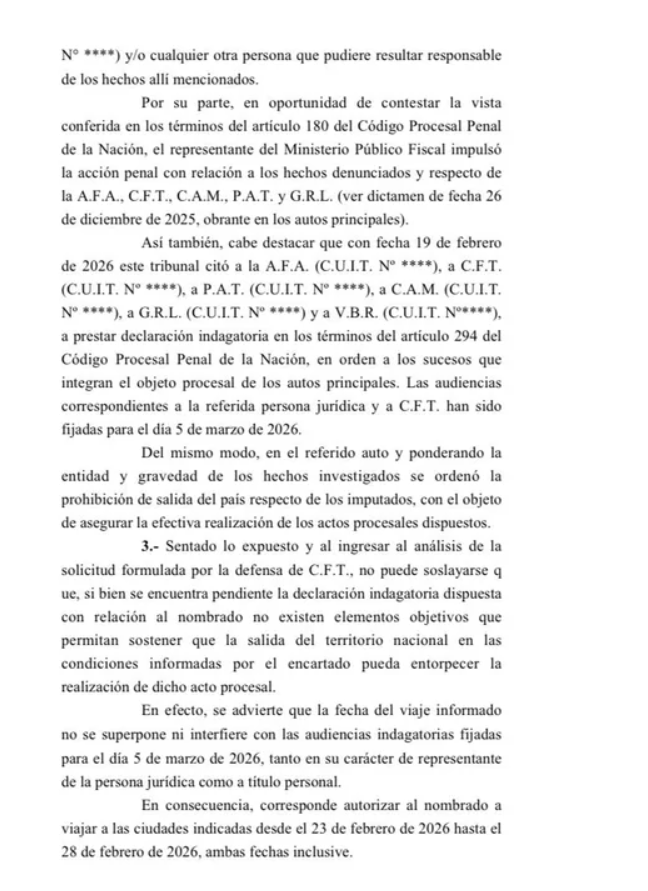 N° ****) y/o cualquier otra persona que pudiere resultar responsable de los hechos allí mencionados.

Por su parte, en oportunidad de contestar la vista conferida en los términos del artículo 180 del Código Procesal Penal de la Nación, el representante del Ministerio Público Fiscal impulsó la acción penal con relación a los hechos denunciados y respecto de la A.F.A., C.F.T., C.A.M., P.A.T. y G.R.L. (ver dictamen de fecha 26 de diciembre de 2025, obrante en los autos principales).

Así también, cabe destacar que con fecha 19 de febrero de 2026 este tribunal citó a la A.F.A. (C.U.I.T. N° ****), a C.F.T. (C.U.I.T. N° ****), a P.A.T. (C.U.I.T. N° ****), a C.A.M. (C.U.I.T. N° ****), a G.R.L. (C.U.I.T. N° ****) y a V.B.R. (C.U.I.T. N°****), a prestar declaración indagatoria en los términos del artículo 294 del Código Procesal Penal de la Nación, en orden a los sucesos que integran el objeto procesal de los autos principales. Las audiencias correspondientes a la referida persona jurídica y a C.F.T. han sido fijadas para el día 5 de marzo de 2026.

Del mismo modo, en el referido auto y ponderando la entidad y gravedad de los hechos investigados se ordenó la prohibición de salida del país respecto de los imputados, con el objeto de asegurar la efectiva realización de los actos procesales dispuestos.

3.- Sentado lo expuesto y al ingresar al análisis de la solicitud formulada por la defensa de C.F.T., no puede soslayarse q ue, si bien se encuentra pendiente la declaración indagatoria dispuesta con relación al nombrado no existen elementos objetivos que permitan sostener que la salida del territorio nacional en las condiciones informadas por el encartado pueda entorpecer la realización de dicho acto procesal.

En efecto, se advierte que la fecha del viaje informado no se superpone ni interfiere con las audiencias indagatorias fijadas para el día 5 de marzo de 2026, tanto en su carácter de representante de la persona jurídica como a título personal.

En consecuencia, corresponde autorizar al nombrado a viajar a las ciudades indicadas desde el 23 de febrero de 2026 hasta el 28 de febrero de 2026, ambas fechas inclusive.